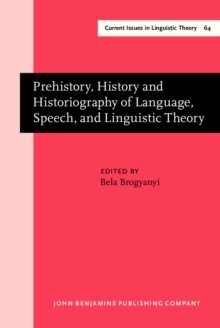 Current Issues in Linguistic Theory 64

Prehistory, History and Historiography of Language, Speech, and Linguistic Theory

EDITED BY
Bela Brogyanyi

JOHN BENJAMINS PUBLISHING COMPANY